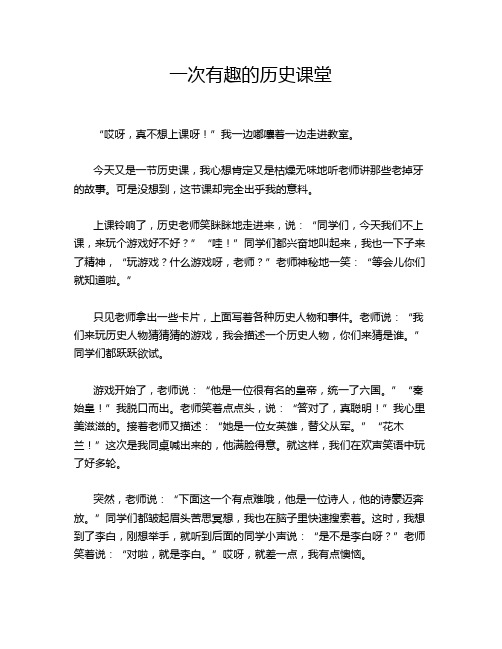 一次有趣的历史课堂

“哎呀，真不想上课呀！”我一边嘟囔着一边走进教室。

今天又是一节历史课，我心想肯定又是枯燥无味地听老师讲那些老掉牙的故事。可是没想到，这节课却完全出乎我的意料。

上课铃响了，历史老师笑眯眯地走进来，说：“同学们，今天我们不上课，来玩个游戏好不好？”“哇！”同学们都兴奋地叫起来，我也一下子来了精神，“玩游戏？什么游戏呀，老师？”老师神秘地一笑：“等会儿你们就知道啦。”

只见老师拿出一些卡片，上面写着各种历史人物和事件。老师说：“我们来玩历史人物猜猜猜的游戏，我会描述一个历史人物，你们来猜是谁。”同学们都跃跃欲试。

游戏开始了，老师说：“他是一位很有名的皇帝，统一了六国。”“秦始皇！”我脱口而出。老师笑着点点头，说：“答对了，真聪明！”我心里美滋滋的。接着老师又描述：“她是一位女英雄，替父从军。”“花木兰！”这次是我同桌喊出来的，他满脸得意。就这样，我们在欢声笑语中玩了好多轮。

突然，老师说：“下面这一个有点难哦，他是一位诗人，他的诗豪迈奔放。”同学们都皱起眉头苦思冥想，我也在脑子里快速搜索着。这时，我想到了李白，刚想举手，就听到后面的同学小声说：“是不是李白呀？”老师笑着说：“对啦，就是李白。”哎呀，就差一点，我有点懊恼。